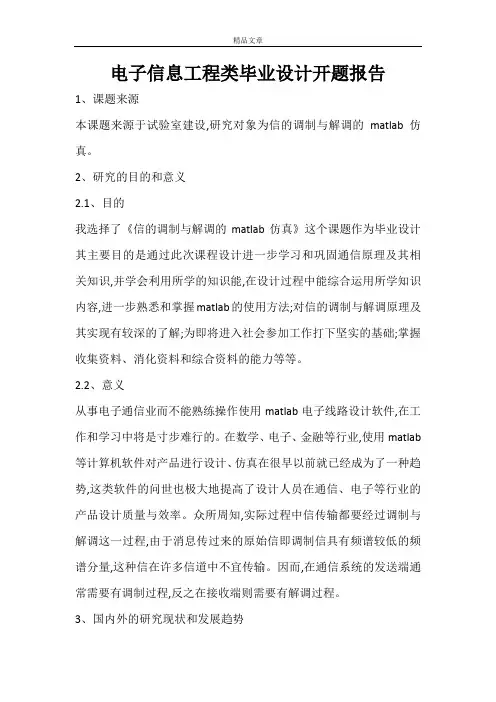 精品文章

电子信息工程类毕业设计开题报告

1、课题来源

本课题来源于试验室建设,研究对象为信的调制与解调的 matlab 仿真。

2、研究的目的和意义

2.1、目的

我选择了《信的调制与解调的 matlab 仿真》这个课题作为毕业设计其主要目的是通过此次课程设计进一步学习和巩固通信原理及其相关知识,并学会利用所学的知识能,在设计过程中能综合运用所学知识内容,进一步熟悉和掌握matlab的使用方法;对信的调制与解调原理及其实现有较深的了解;为即将进入社会参加工作打下坚实的基础;掌握收集资料、消化资料和综合资料的能力等等。

2.2、意义

从事电子通信业而不能熟练操作使用 matlab 电子线路设计软件,在工作和学习中将是寸步难行的。在数学、电子、金融等行业,使用 matlab 等计算机软件对产品进行设计、仿真在很早以前就已经成为了一种趋势,这类软件的问世也极大地提高了设计人员在通信、电子等行业的产品设计质量与效率。众所周知,实际过程中信传输都要经过调制与解调这一过程,由于消息传过来的原始信即调制信具有频谱较低的频谱分量,这种信在许多信道中不宜传输。因而,在通信系统的发送端通常需要有调制过程,反之在接收端则需要有解调过程。

3、国内外的研究现状和发展趋势